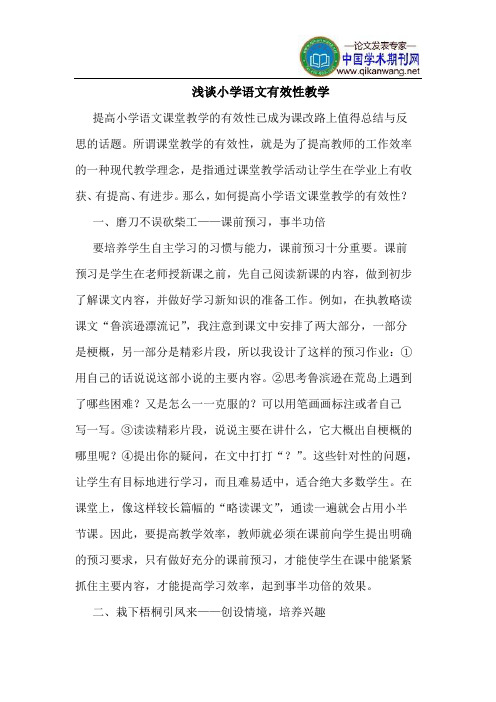 —论文发表专家—
中国学术期刊网
www.qikanwang.net

浅谈小学语文有效性教学

提高小学语文课堂教学的有效性已成为课改路上值得总结与反思的话题。所谓课堂教学的有效性，就是为了提高教师的工作效率的一种现代教学理念，是指通过课堂教学活动让学生在学业上有收获、有提高、有进步。那么，如何提高小学语文课堂教学的有效性？

一、磨刀不误砍柴工——课前预习，事半功倍

要培养学生自主学习的习惯与能力，课前预习十分重要。课前预习是学生在老师授新课之前，先自己阅读新课的内容，做到初步了解课文内容，并做好学习新知识的准备工作。例如，在执教略读课文“鲁滨逊漂流记”，我注意到课文中安排了两大部分，一部分是梗概，另一部分是精彩片段，所以我设计了这样的预习作业：①用自己的话说说这部小说的主要内容。②思考鲁滨逊在荒岛上遇到了哪些困难？又是怎么一一克服的？可以用笔画画标注或者自己写一写。③读读精彩片段，说说主要在讲什么，它大概出自梗概的哪里呢？④提出你的疑问，在文中打打“？”。这些针对性的问题，让学生有目标地进行学习，而且难易适中，适合绝大多数学生。在课堂上，像这样较长篇幅的“略读课文”，通读一遍就会占用小半节课。因此，要提高教学效率，教师就必须在课前向学生提出明确的预习要求，只有做好充分的课前预习，才能使学生在课中能紧紧抓住主要内容，才能提高学习效率，起到事半功倍的效果。

二、栽下梧桐引凤来——创设情境，培养兴趣